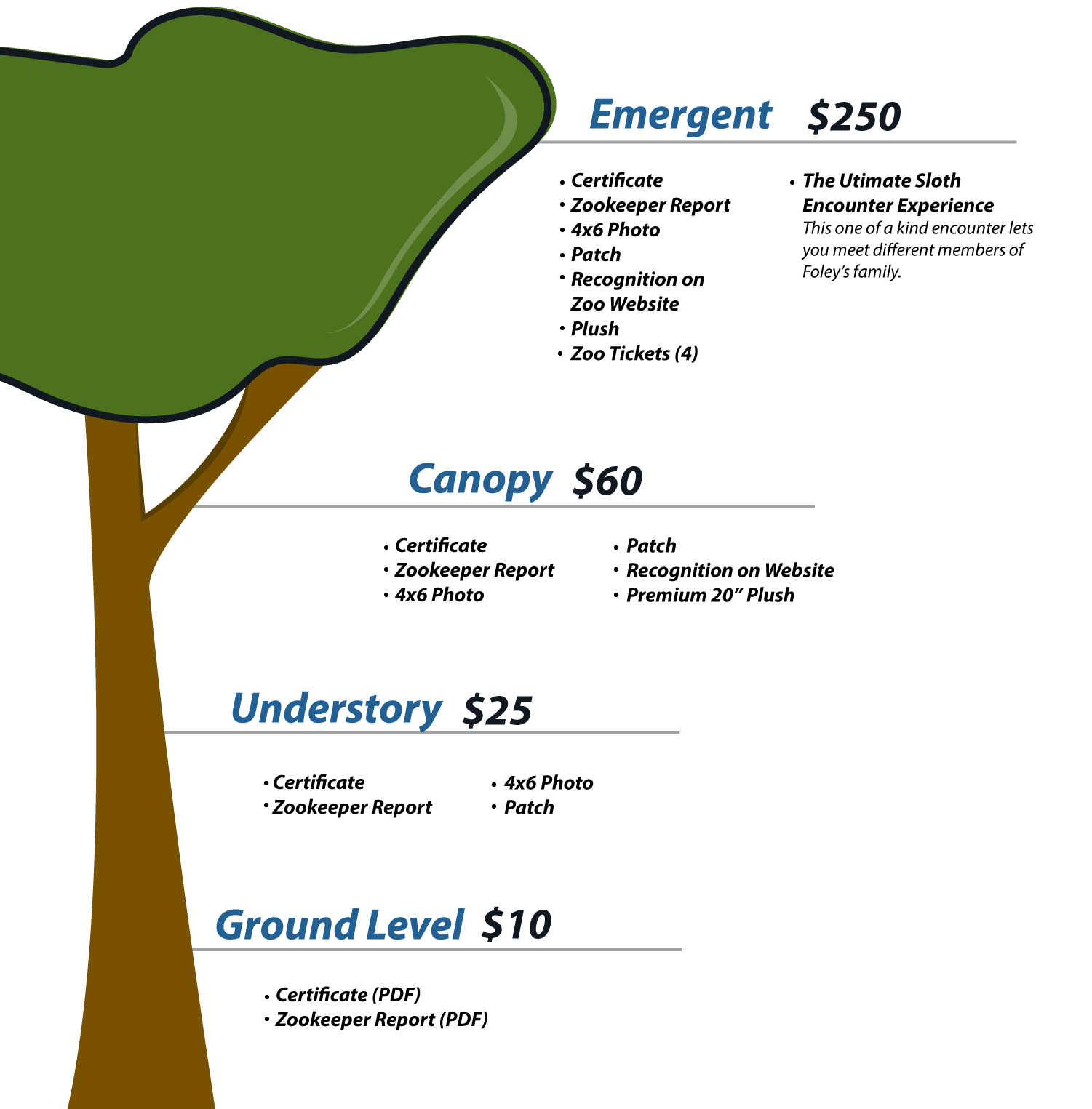 Emergent $250

• Certificate
• Zookeeper Report
• 4x6 Photo
• Patch
• Recognition on Zoo Website
• Plush
• Zoo Tickets (4)

• The Utimate Sloth Encounter Experience
This one of a kind encounter lets you meet different members of Foley's family.

Canopy $60

• Certificate
• Zookeeper Report
• 4x6 Photo

• Patch
• Recognition on Website
• Premium 20" Plush

Understory $25

• Certificate
• Zookeeper Report

• 4x6 Photo
• Patch

Ground Level $10

• Certificate (PDF)
• Zookeeper Report (PDF)